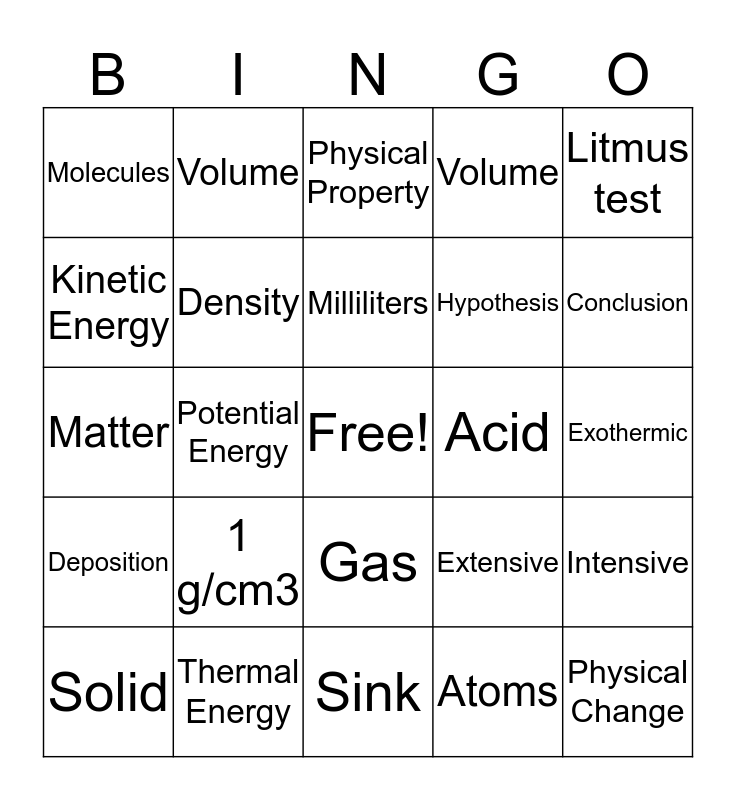 | B | I | N | G | O |
|---|---|---|---|---|
| Molecules | Volume | Physical Property | Volume | Litmus test |
| Kinetic Energy | Density | Milliliters | Hypothesis | Conclusion |
| Matter | Potential Energy | Free! | Acid | Exothermic |
| Deposition | 1 g/cm3 | Gas | Extensive | Intensive |
| Solid | Thermal Energy | Sink | Atoms | Physical Change |